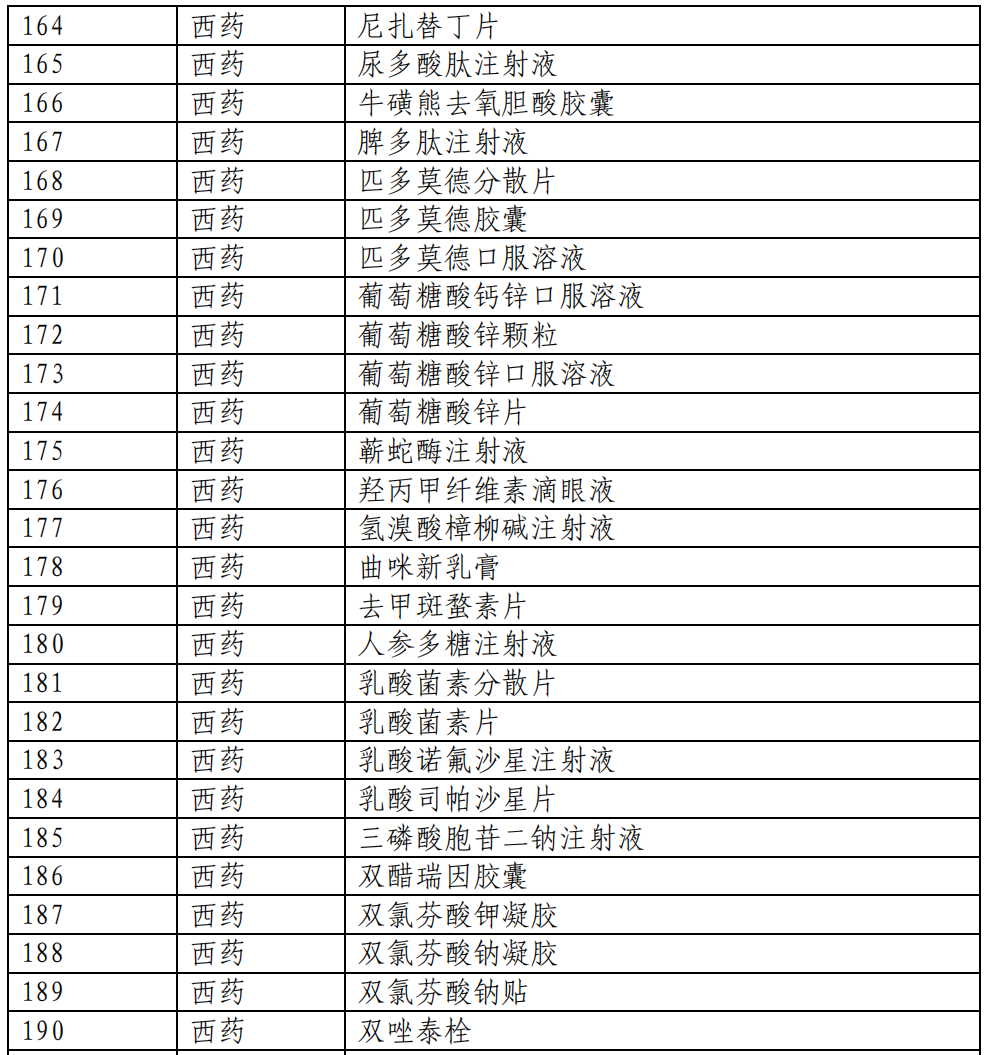 | 164 | 西药 | 尼扎替丁片 |
|---|---|---|
| 165 | 西药 | 尿多酸肽注射液 |
| 166 | 西药 | 牛磺熊去氧胆酸胶囊 |
| 167 | 西药 | 脾多肽注射液 |
| 168 | 西药 | 匹多莫德分散片 |
| 169 | 西药 | 匹多莫德胶囊 |
| 170 | 西药 | 匹多莫德口服溶液 |
| 171 | 西药 | 葡萄糖酸钙锌口服溶液 |
| 172 | 西药 | 葡萄糖酸锌颗粒 |
| 173 | 西药 | 葡萄糖酸锌口服溶液 |
| 174 | 西药 | 葡萄糖酸锌片 |
| 175 | 西药 | 蕲蛇酶注射液 |
| 176 | 西药 | 羟丙甲纤维素滴眼液 |
| 177 | 西药 | 氢溴酸樟柳碱注射液 |
| 178 | 西药 | 曲咪新乳膏 |
| 179 | 西药 | 去甲斑蝥素片 |
| 180 | 西药 | 人参多糖注射液 |
| 181 | 西药 | 乳酸菌素分散片 |
| 182 | 西药 | 乳酸菌素片 |
| 183 | 西药 | 乳酸诺氟沙星注射液 |
| 184 | 西药 | 乳酸司帕沙星片 |
| 185 | 西药 | 三磷酸胞苷二钠注射液 |
| 186 | 西药 | 双醋瑞因胶囊 |
| 187 | 西药 | 双氯芬酸钾凝胶 |
| 188 | 西药 | 双氯芬酸钠凝胶 |
| 189 | 西药 | 双氯芬酸钠贴 |
| 190 | 西药 | 双唑泰栓 |